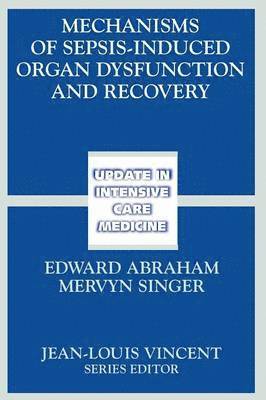 MECHANISMS OF SEPSIS-INDUCED ORGAN DYSFUNCTION AND RECOVERY

UPDATE IN INTENSIVE CARE MEDICINE

EDWARD ABRAHAM
MERVYN SINGER

JEAN-LOUIS VINCENT
SERIES EDITOR